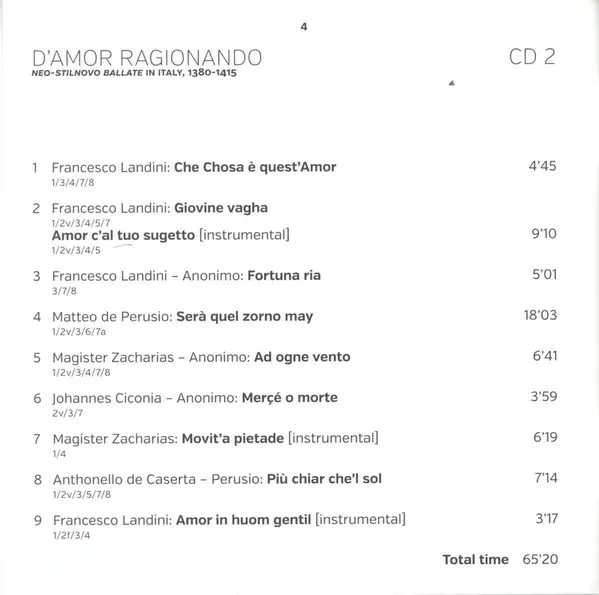 4

D'AMOR RAGIONANDO
NEO-STILNOVO BALLATE IN ITALY, 1380-1415

CD 2

1 Francesco Landini: Che Chosa è quest'Amor 4'45
1/3/4/7/8

2 Francesco Landini: Giovine vagha
1/2v/3/4/5/7
Amor c'al tuo sugetto [instrumental] 9'10
1/2v/3/4/5

3 Francesco Landini – Anonimo: Fortuna ria 5'01
3/7/8

4 Matteo de Perusio: Serà quel zorno may 18'03
1/2v/3/6/7a

5 Magister Zacharias – Anonimo: Ad ogne vento 6'41
1/2v/3/4/7/8

6 Johannes Ciconia – Anonimo: Merçé o morte 3'59
2v/3/7

7 Magister Zacharias: Movit'a pietade [instrumental] 6'19
1/4

8 Anthonello de Caserta – Perusio: Più chiar che'l sol 7'14
1/2v/3/5/7/8

9 Francesco Landini: Amor in huom gentil [instrumental] 3'17
1/2f/3/4

Total time 65'20